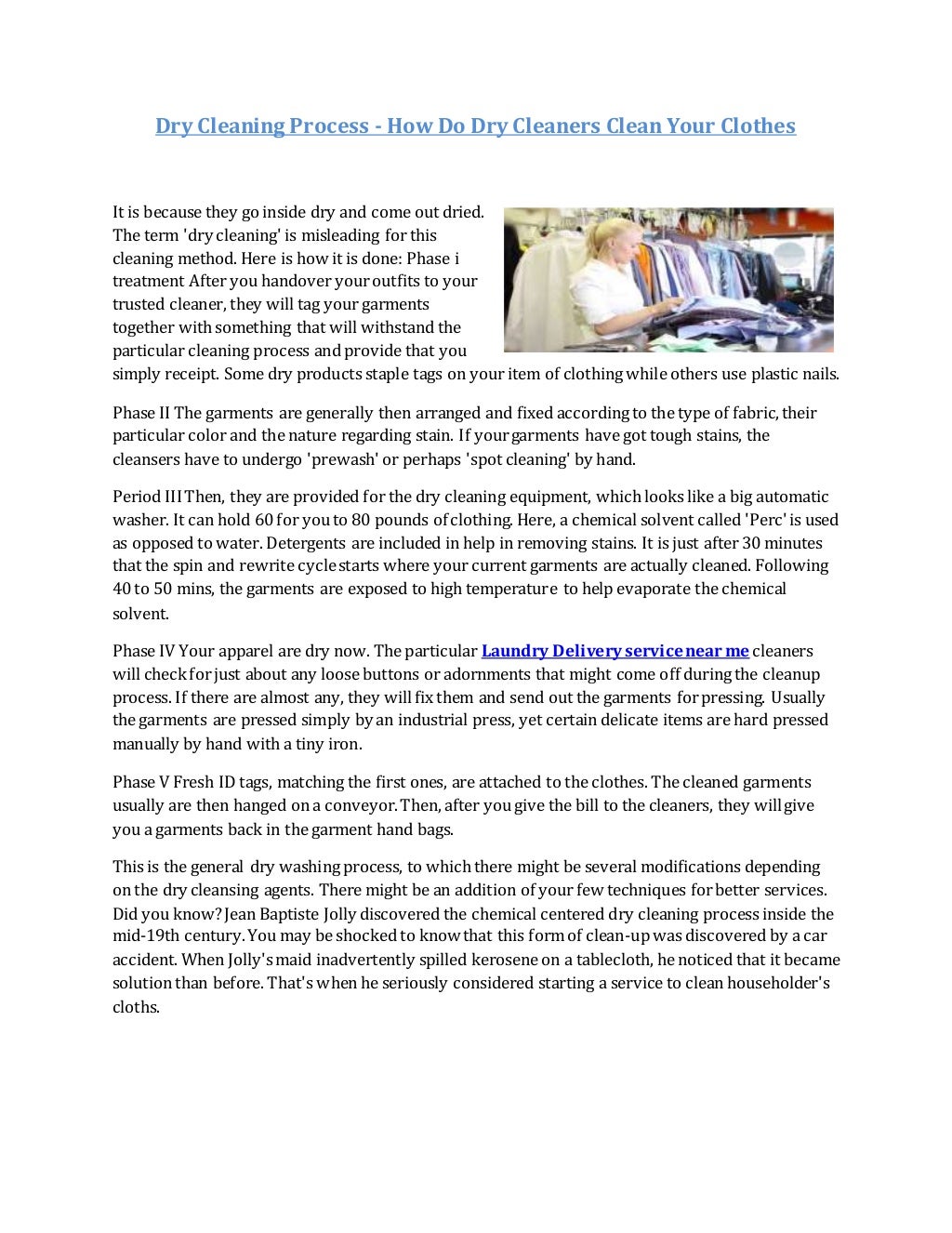 Dry Cleaning Process - How Do Dry Cleaners Clean Your Clothes

It is because they go inside dry and come out dried. The term 'dry cleaning' is misleading for this cleaning method. Here is how it is done: Phase i treatment After you handover your outfits to your trusted cleaner, they will tag your garments together with something that will withstand the particular cleaning process and provide that you simply receipt. Some dry products staple tags on your item of clothing while others use plastic nails.

Phase II The garments are generally then arranged and fixed according to the type of fabric, their particular color and the nature regarding stain. If your garments have got tough stains, the cleansers have to undergo 'prewash' or perhaps 'spot cleaning' by hand.

Period III Then, they are provided for the dry cleaning equipment, which looks like a big automatic washer. It can hold 60 for you to 80 pounds of clothing. Here, a chemical solvent called 'Perc' is used as opposed to water. Detergents are included in help in removing stains. It is just after 30 minutes that the spin and rewrite cycle starts where your current garments are actually cleaned. Following 40 to 50 mins, the garments are exposed to high temperature to help evaporate the chemical solvent.

Phase IV Your apparel are dry now. The particular Laundry Delivery service near me cleaners will check for just about any loose buttons or adornments that might come off during the cleanup process. If there are almost any, they will fix them and send out the garments for pressing. Usually the garments are pressed simply by an industrial press, yet certain delicate items are hard pressed manually by hand with a tiny iron.

Phase V Fresh ID tags, matching the first ones, are attached to the clothes. The cleaned garments usually are then hanged on a conveyor. Then, after you give the bill to the cleaners, they will give you a garments back in the garment hand bags.

This is the general dry washing process, to which there might be several modifications depending on the dry cleansing agents. There might be an addition of your few techniques for better services. Did you know? Jean Baptiste Jolly discovered the chemical centered dry cleaning process inside the mid-19th century. You may be shocked to know that this form of clean-up was discovered by a car accident. When Jolly's maid inadvertently spilled kerosene on a tablecloth, he noticed that it became solution than before. That's when he seriously considered starting a service to clean householder's cloths.